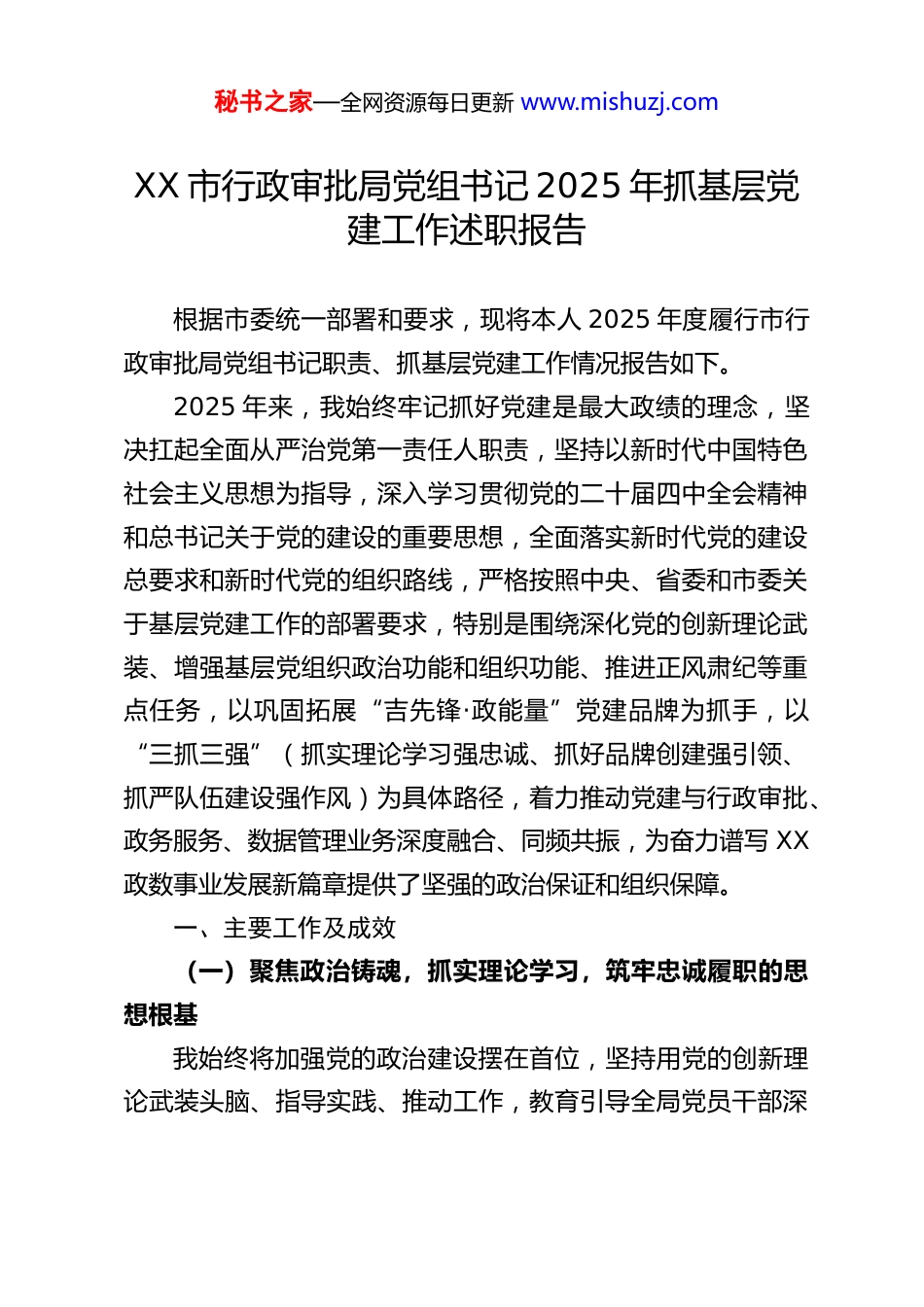 秘书之家—全网资源每日更新 www.mishuzj.com

XX 市行政审批局党组书记 2025 年抓基层党建工作述职报告

根据市委统一部署和要求，现将本人 2025 年度履行市行政审批局党组书记职责、抓基层党建工作情况报告如下。

2025 年来，我始终牢记抓好党建是最大政绩的理念，坚决扛起全面从严治党第一责任人职责，坚持以新时代中国特色社会主义思想为指导，深入学习贯彻党的二十届四中全会精神和总书记关于党的建设的重要思想，全面落实新时代党的建设总要求和新时代党的组织路线，严格按照中央、省委和市委关于基层党建工作的部署要求，特别是围绕深化党的创新理论武装、增强基层党组织政治功能和组织功能、推进正风肃纪等重点任务，以巩固拓展“吉先锋·政能量”党建品牌为抓手，以“三抓三强”（抓实理论学习强忠诚、抓好品牌创建强引领、抓严队伍建设强作风）为具体路径，着力推动党建与行政审批、政务服务、数据管理业务深度融合、同频共振，为奋力谱写 XX 政数事业发展新篇章提供了坚强的政治保证和组织保障。

一、主要工作及成效

（一）聚焦政治铸魂，抓实理论学习，筑牢忠诚履职的思想根基

我始终将加强党的政治建设摆在首位，坚持用党的创新理论武装头脑、指导实践、推动工作，教育引导全局党员干部深